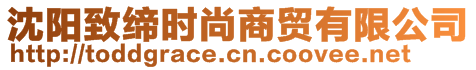 沈阳致缔时尚商贸有限公司
http://toddgrace.cn.coovee.net